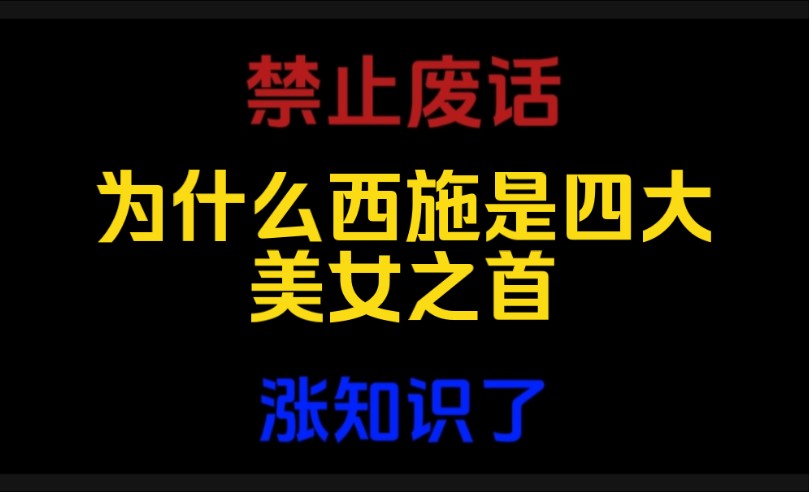 禁止废话

为什么西施是四大美女之首

涨知识了